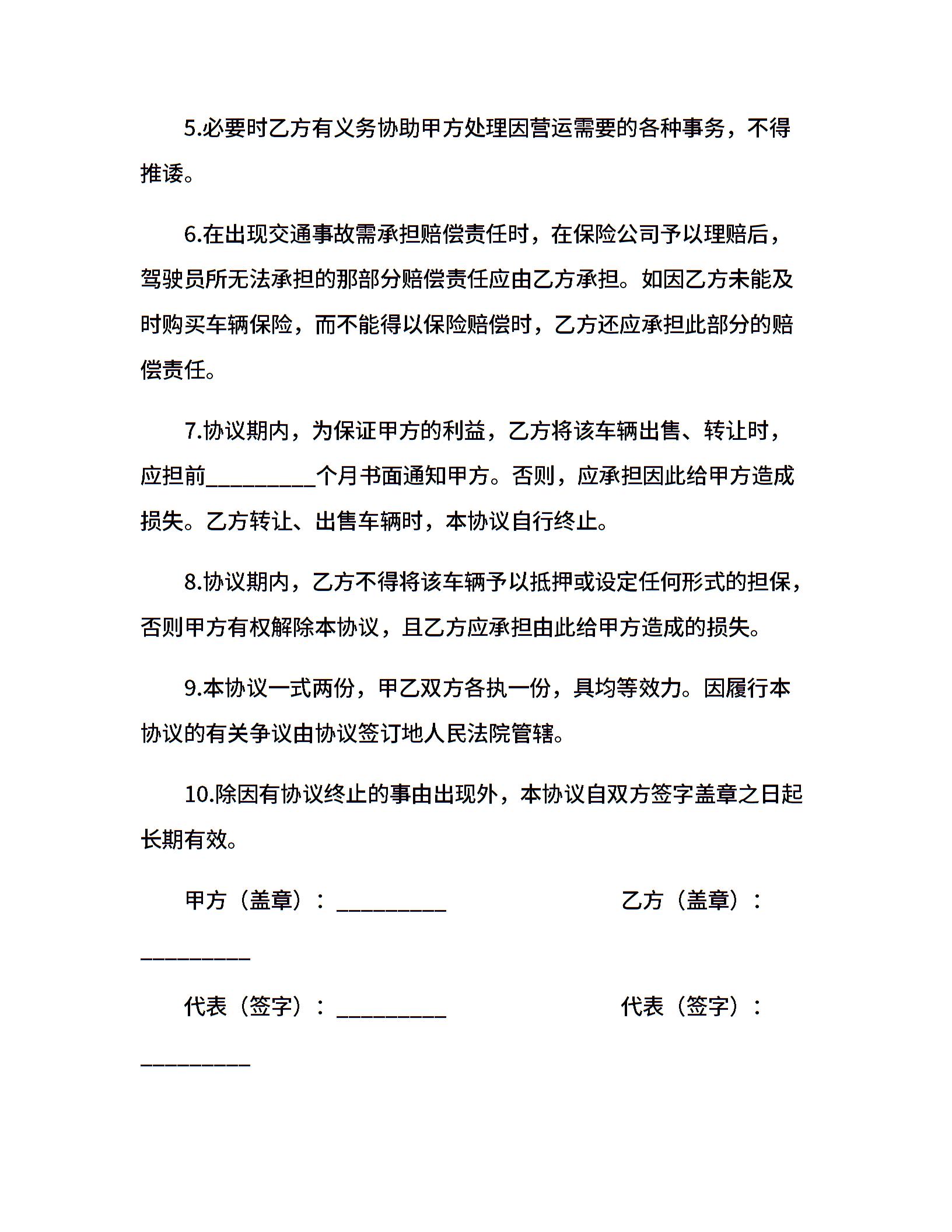 5.必要时乙方有义务协助甲方处理因营运需要的各种事务，不得推诿。

6.在出现交通事故需承担赔偿责任时，在保险公司予以理赔后，驾驶员所无法承担的那部分赔偿责任应由乙方承担。如因乙方未能及时购买车辆保险，而不能得以保险赔偿时，乙方还应承担此部分的赔偿责任。

7.协议期内，为保证甲方的利益，乙方将该车辆出售、转让时，应担前__________个月书面通知甲方。否则，应承担因此给甲方造成损失。乙方转让、出售车辆时，本协议自行终止。

8.协议期内，乙方不得将该车辆予以抵押或设定任何形式的担保，否则甲方有权解除本协议，且乙方应承担由此给甲方造成的损失。

9.本协议一式两份，甲乙双方各执一份，具均等效力。因履行本协议的有关争议由协议签订地人民法院管辖。

10.除因有协议终止的事由出现外，本协议自双方签字盖章之日起长期有效。

甲方（盖章）：__________ 乙方（盖章）：__________

代表（签字）：__________ 代表（签字）：__________